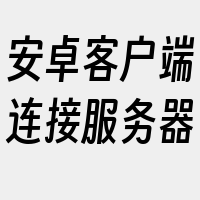 安卓客户端
连接服务器